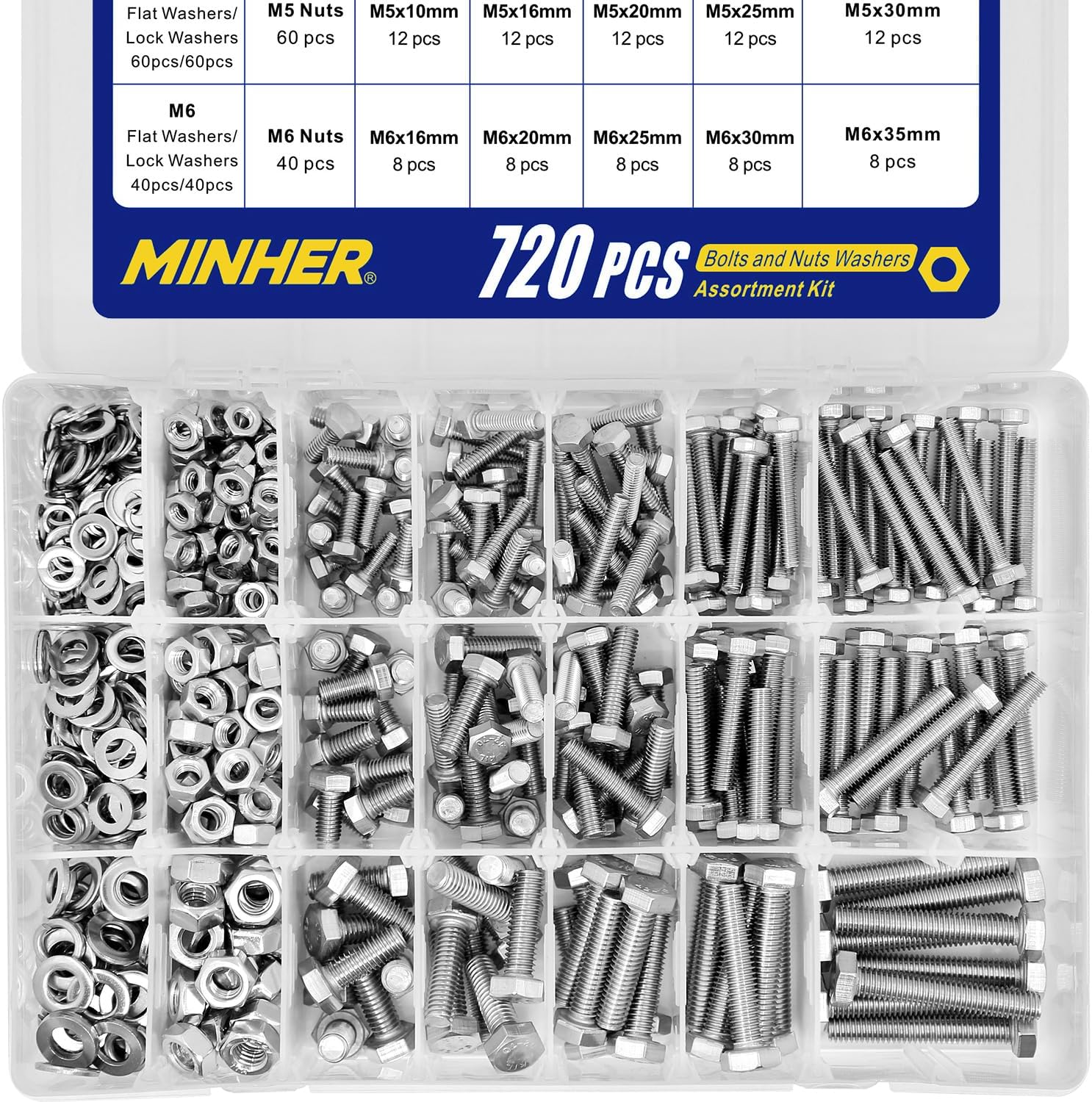 | Flat Washers/ Lock Washers 60pcs/60pcs | M5 Nuts 60 pcs | M5x10mm 12 pcs | M5x16mm 12 pcs | M5x20mm 12 pcs | M5x25mm 12 pcs | M5x30mm 12 pcs |
|---|---|---|---|---|---|---|
| M6 Flat Washers/ Lock Washers 40pcs/40pcs | M6 Nuts 40 pcs | M6x16mm 8 pcs | M6x20mm 8 pcs | M6x25mm 8 pcs | M6x30mm 8 pcs | M6x35mm 8 pcs |

MINHER®

720 PCS Bolts and Nuts Washers Assortment Kit